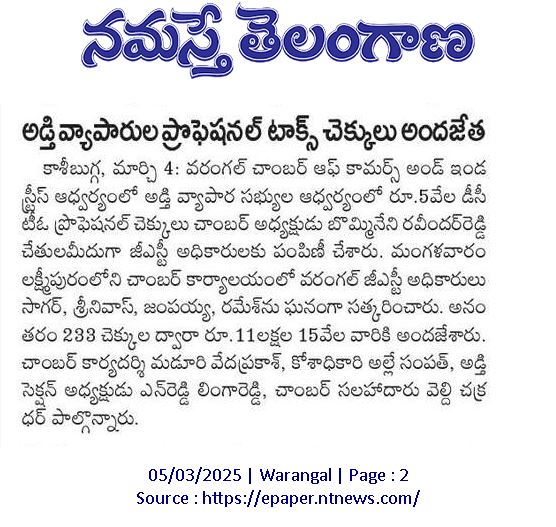 నమస్తే తెలంగాణ

అడ్తి వ్యాపారుల ప్రొఫెషనల్ టాక్స్ చెక్కులు అందజేత

కాశీబుగ్గ, మార్చి 4: వరంగల్ చాంబర్ ఆఫ్ కామర్స్ అండ్ ఇండస్ట్రీస్ ఆధ్వర్యంలో అడ్తి వ్యాపార సభ్యుల ఆధ్వర్యంలో రూ.5వేల డీసీటీఓ ప్రొఫెషనల్ చెక్కులు చాంబర్ అధ్యక్షుడు బొమ్మినేని రవీందర్‌రెడ్డి చేతులమీదుగా జీఎస్టీ అధికారులకు పంపిణీ చేశారు. మంగళవారం లక్ష్మీపురంలోని చాంబర్ కార్యాలయంలో వరంగల్ జీఎస్టీ అధికారులు సాగర్, శ్రీనివాస్, జంపయ్య, రమేశ్‌ను ఘనంగా సత్కరించారు. అనంతరం 233 చెక్కుల ద్వారా రూ.11లక్షల 15వేల వారికి అందజేశారు. చాంబర్ కార్యదర్శి మడూరి వేదప్రకాశ్, కోశాధికారి అల్లే సంపత్, అడ్తి సెక్షన్ అధ్యక్షుడు ఎన్‌రెడ్డి లింగారెడ్డి, చాంబర్ సలహాదారు వెల్ది చక్రధర్ పాల్గొన్నారు.

05/03/2025 | Warangal | Page : 2
Source : https://epaper.ntnews.com/